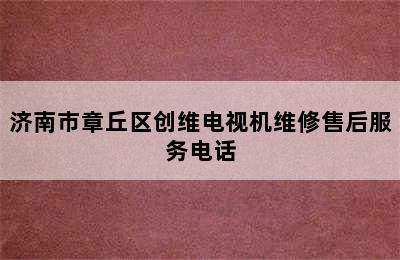 济南市章丘区创维电视机维修售后服务电话